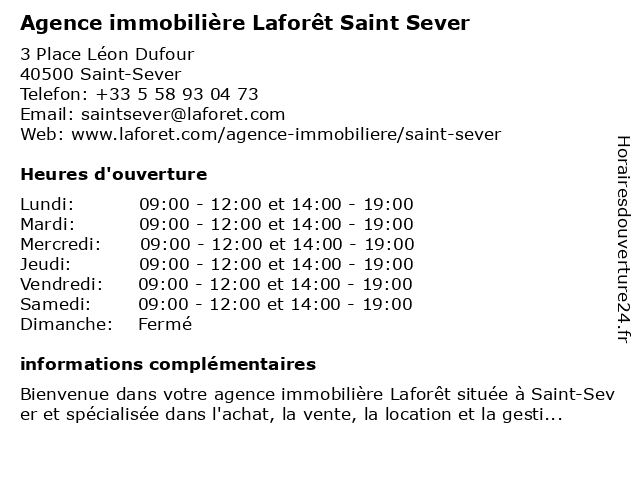 Agence immobilière Laforêt Saint Sever

3 Place Léon Dufour
40500 Saint-Sever
Telefon: +33 5 58 93 04 73
Email: saintsever@laforet.com
Web: www.laforet.com/agence-immobiliere/saint-sever

Heures d'ouverture

| Lundi: | 09:00 - 12:00 et 14:00 - 19:00 |
|---|---|
| Mardi: | 09:00 - 12:00 et 14:00 - 19:00 |
| Mercredi: | 09:00 - 12:00 et 14:00 - 19:00 |
| Jeudi: | 09:00 - 12:00 et 14:00 - 19:00 |
| Vendredi: | 09:00 - 12:00 et 14:00 - 19:00 |
| Samedi: | 09:00 - 12:00 et 14:00 - 19:00 |
| Dimanche: | Fermé |

informations complémentaires

Bienvenue dans votre agence immobilière Laforêt située à Saint-Sever et spécialisée dans l'achat, la vente, la location et la gesti...

Horairesdouverture24.fr